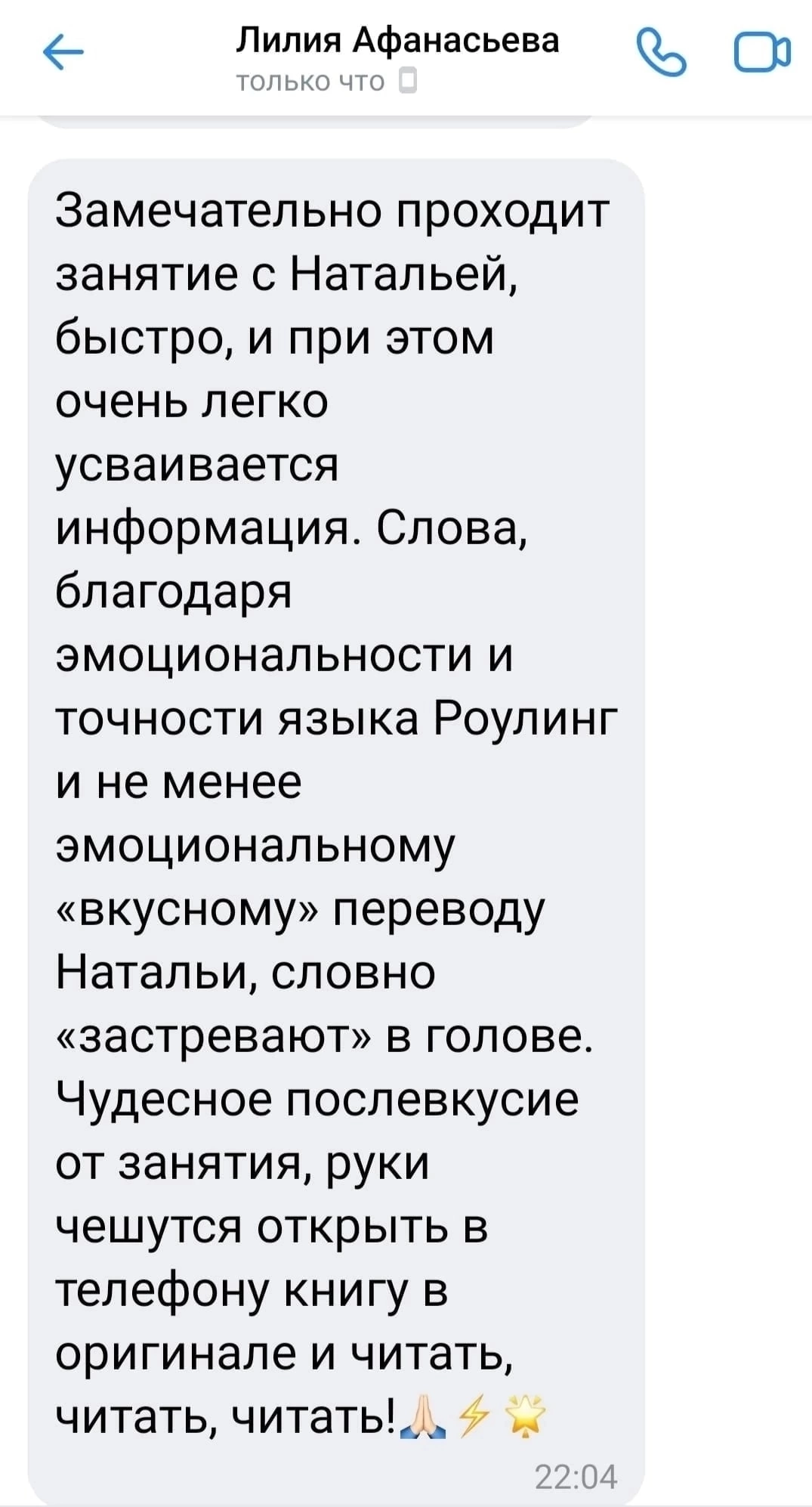 Лилия Афанасьева
только что

Замечательно проходит занятие с Натальей, быстро, и при этом очень легко усваивается информация. Слова, благодаря эмоциональности и точности языка Роулинг и не менее эмоциональному «вкусному» переводу Натальи, словно «застревают» в голове. Чудесное послевкусие от занятия, руки чешутся открыть в телефону книгу в оригинале и читать, читать, читать!🙏⚡🌟
22:04